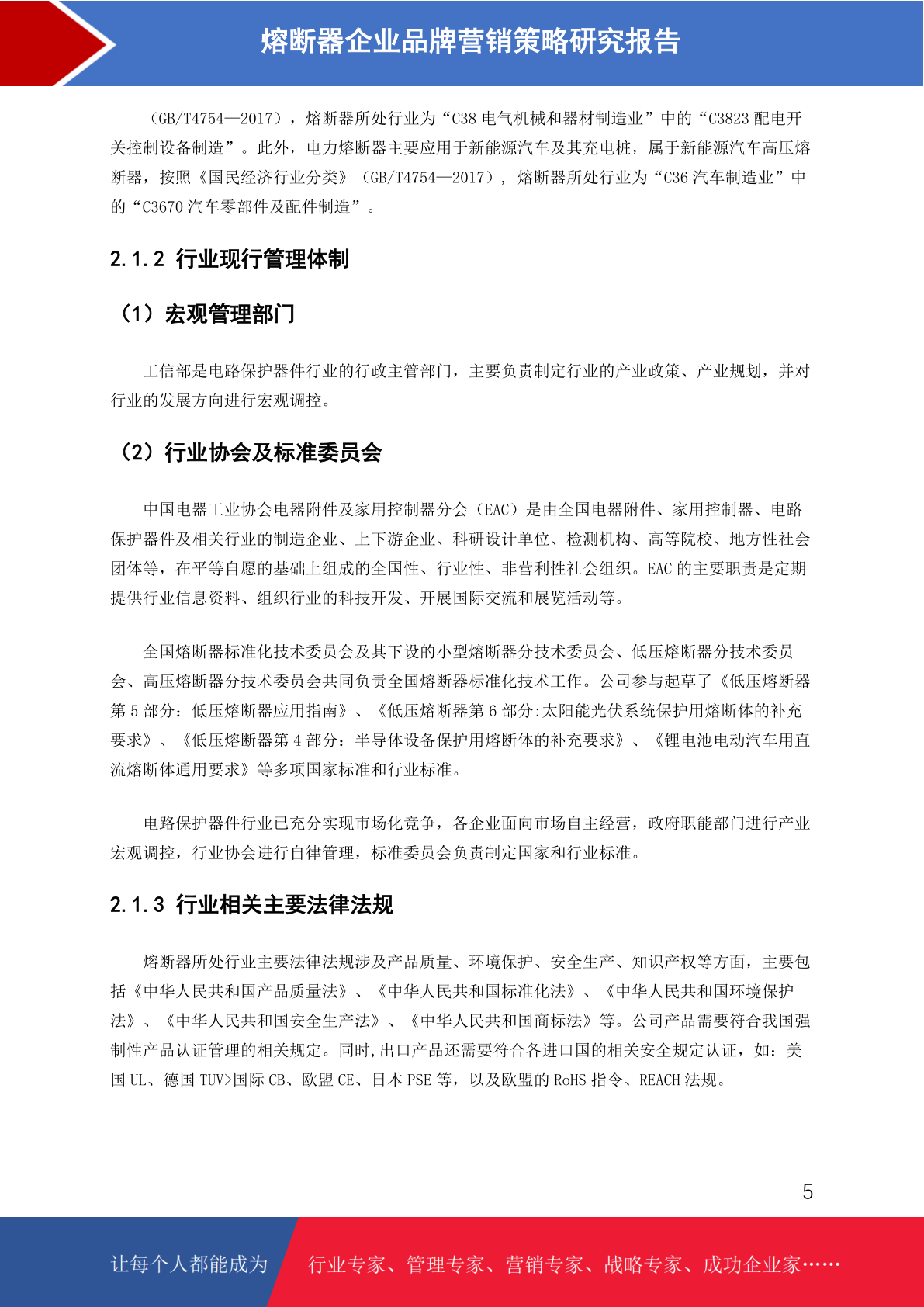 熔断器企业品牌营销策略研究报告

（GB/T4754—2017），熔断器所处行业为“C38电气机械和器材制造业”中的“C3823配电开关控制设备制造”。此外，电力熔断器主要应用于新能源汽车及其充电桩，属于新能源汽车高压熔断器，按照《国民经济行业分类》（GB/T4754—2017），熔断器所处行业为“C36汽车制造业”中的“C3670汽车零部件及配件制造”。

2.1.2 行业现行管理体制

（1）宏观管理部门

工信部是电路保护器件行业的行政主管部门，主要负责制定行业的产业政策、产业规划，并对行业的发展方向进行宏观调控。

（2）行业协会及标准委员会

中国电器工业协会电器附件及家用控制器分会（EAC）是由全国电器附件、家用控制器、电路保护器件及相关行业的制造企业、上下游企业、科研设计单位、检测机构、高等院校、地方性社会团体等，在平等自愿的基础上组成的全国性、行业性、非营利性社会组织。EAC的主要职责是定期提供行业信息资料、组织行业的科技开发、开展国际交流和展览活动等。

全国熔断器标准化技术委员会及其下设的小型熔断器分技术委员会、低压熔断器分技术委员会、高压熔断器分技术委员会共同负责全国熔断器标准化技术工作。公司参与起草了《低压熔断器第5部分：低压熔断器应用指南》、《低压熔断器第6部分:太阳能光伏系统保护用熔断体的补充要求》、《低压熔断器第4部分：半导体设备保护用熔断体的补充要求》、《锂电池电动汽车用直流熔断体通用要求》等多项国家标准和行业标准。

电路保护器件行业已充分实现市场化竞争，各企业面向市场自主经营，政府职能部门进行产业宏观调控，行业协会进行自律管理，标准委员会负责制定国家和行业标准。

2.1.3 行业相关主要法律法规

熔断器所处行业主要法律法规涉及产品质量、环境保护、安全生产、知识产权等方面，主要包括《中华人民共和国产品质量法》、《中华人民共和国标准化法》、《中华人民共和国环境保护法》、《中华人民共和国安全生产法》、《中华人民共和国商标法》等。公司产品需要符合我国强制性产品认证管理的相关规定。同时,出口产品还需要符合各进口国的相关安全规定认证，如：美国UL、德国TUV>国际CB、欧盟CE、日本PSE等，以及欧盟的RoHS指令、REACH法规。

5

让每个人都能成为 行业专家、管理专家、营销专家、战略专家、成功企业家……